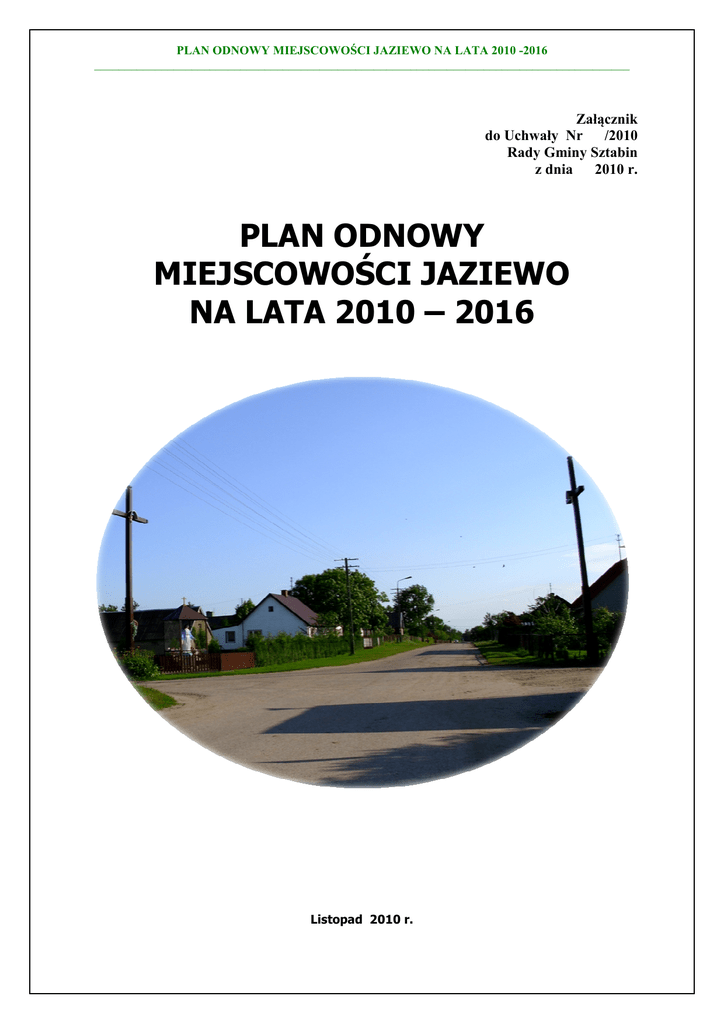 PLAN ODNOWY MIEJSCOWOŚCI JAZIEWO NA LATA 2010 -2016

Załącznik
do Uchwały Nr /2010
Rady Gminy Sztabin
z dnia 2010 r.

PLAN ODNOWY
MIEJSCOWOŚCI JAZIEWO
NA LATA 2010 – 2016

Listopad 2010 r.